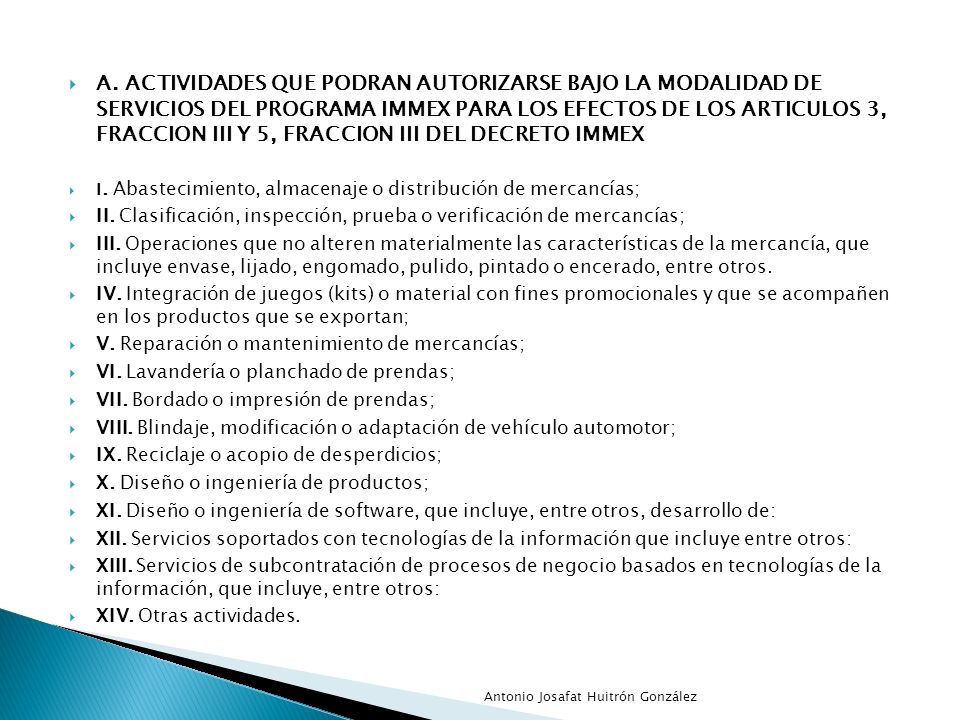 A. ACTIVIDADES QUE PODRAN AUTORIZARSE BAJO LA MODALIDAD DE SERVICIOS DEL PROGRAMA IMMEX PARA LOS EFECTOS DE LOS ARTICULOS 3, FRACCION III Y 5, FRACCION III DEL DECRETO IMMEX

I. Abastecimiento, almacenaje o distribución de mercancías;

II. Clasificación, inspección, prueba o verificación de mercancías;

III. Operaciones que no alteren materialmente las características de la mercancía, que incluye envase, lijado, engomado, pulido, pintado o encerado, entre otros.

IV. Integración de juegos (kits) o material con fines promocionales y que se acompañen en los productos que se exportan;

V. Reparación o mantenimiento de mercancías;

VI. Lavandería o planchado de prendas;

VII. Bordado o impresión de prendas;

VIII. Blindaje, modificación o adaptación de vehículo automotor;

IX. Reciclaje o acopio de desperdicios;

X. Diseño o ingeniería de productos;

XI. Diseño o ingeniería de software, que incluye, entre otros, desarrollo de:

XII. Servicios soportados con tecnologías de la información que incluye entre otros:

XIII. Servicios de subcontratación de procesos de negocio basados en tecnologías de la información, que incluye, entre otros:

XIV. Otras actividades.

Antonio Josafat Huitrón González